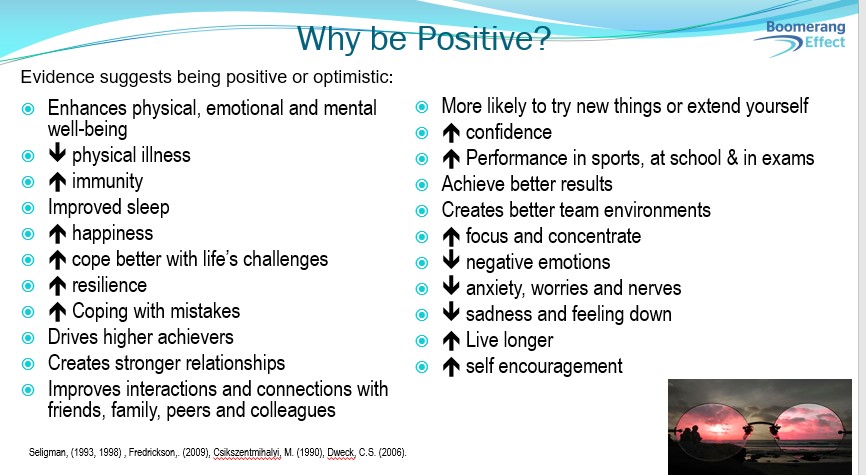 Why be Positive?

Boomerang Effect

Evidence suggests being positive or optimistic:

- Enhances physical, emotional and mental well-being
- ↓ physical illness
- ↑ immunity
- Improved sleep
- ↑ happiness
- ↑ cope better with life's challenges
- ↑ resilience
- ↑ Coping with mistakes
- Drives higher achievers
- Creates stronger relationships
- Improves interactions and connections with friends, family, peers and colleagues

- More likely to try new things or extend yourself
- ↑ confidence
- ↑ Performance in sports, at school & in exams
- Achieve better results
- Creates better team environments
- ↑ focus and concentrate
- ↓ negative emotions
- ↓ anxiety, worries and nerves
- ↓ sadness and feeling down
- ↑ Live longer
- ↑ self encouragement

Seligman, (1993, 1998) , Fredrickson,. (2009), Csikszentmihalyi, M. (1990), Dweck, C.S. (2006).